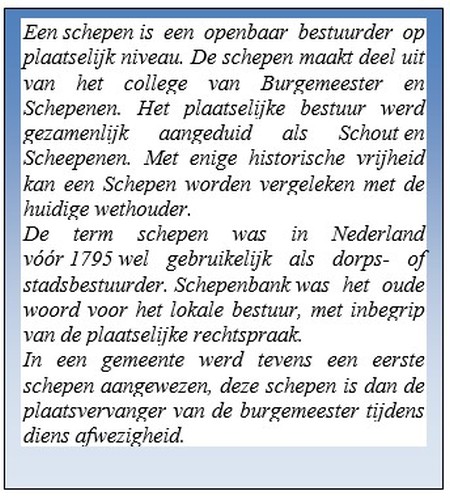 Een schepen is een openbaar bestuurder op plaatselijk niveau. De schepen maakt deel uit van het college van Burgemeester en Schepenen. Het plaatselijke bestuur werd gezamenlijk aangeduid als Schout en Scheepenen. Met enige historische vrijheid kan een Schepen worden vergeleken met de huidige wethouder.
De term schepen was in Nederland vóór 1795 wel gebruikelijk als dorps- of stadsbestuurder. Schepenbank was het oude woord voor het lokale bestuur, met inbegrip van de plaatselijke rechtspraak.
In een gemeente werd tevens een eerste schepen aangewezen, deze schepen is dan de plaatsvervanger van de burgemeester tijdens diens afwezigheid.